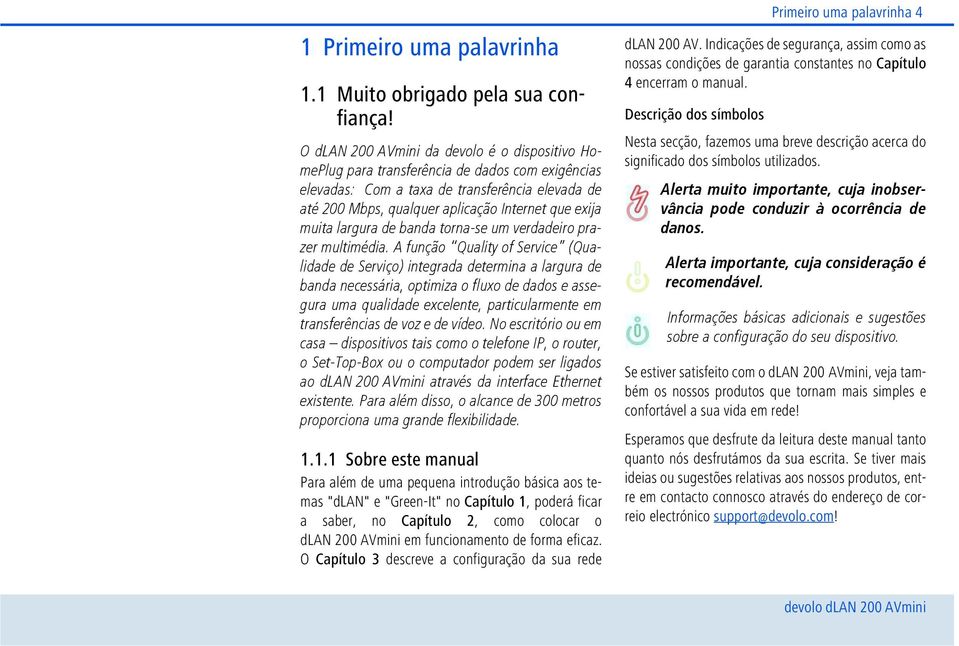 Primeiro uma palavrinha 4

1 Primeiro uma palavrinha

1.1 Muito obrigado pela sua confiança!

O dLAN 200 AVmini da devolo é o dispositivo HomePlug para transferência de dados com exigências elevadas: Com a taxa de transferência elevada de até 200 Mbps, qualquer aplicação Internet que exija muita largura de banda torna-se um verdadeiro prazer multimédia. A função "Quality of Service" (Qualidade de Serviço) integrada determina a largura de banda necessária, optimiza o fluxo de dados e assegura uma qualidade excelente, particularmente em transferências de voz e de vídeo. No escritório ou em casa – dispositivos tais como o telefone IP, o router, o Set-Top-Box ou o computador podem ser ligados ao dLAN 200 AVmini através da interface Ethernet existente. Para além disso, o alcance de 300 metros proporciona uma grande flexibilidade.

1.1.1 Sobre este manual

Para além de uma pequena introdução básica aos temas "dLAN" e "Green-It" no Capítulo 1, poderá ficar a saber, no Capítulo 2, como colocar o dLAN 200 AVmini em funcionamento de forma eficaz. O Capítulo 3 descreve a configuração da sua rede dLAN 200 AV. Indicações de segurança, assim como as nossas condições de garantia constantes no Capítulo 4 encerram o manual.

Descrição dos símbolos

Nesta secção, fazemos uma breve descrição acerca do significado dos símbolos utilizados.

Alerta muito importante, cuja inobservância pode conduzir à ocorrência de danos.

Alerta importante, cuja consideração é recomendável.

Informações básicas adicionais e sugestões sobre a configuração do seu dispositivo.

Se estiver satisfeito com o dLAN 200 AVmini, veja também os nossos produtos que tornam mais simples e confortável a sua vida em rede!

Esperamos que desfrute da leitura deste manual tanto quanto nós desfrutámos da sua escrita. Se tiver mais ideias ou sugestões relativas aos nossos produtos, entre em contacto connosco através do endereço de correio electrónico support@devolo.com!

devolo dLAN 200 AVmini